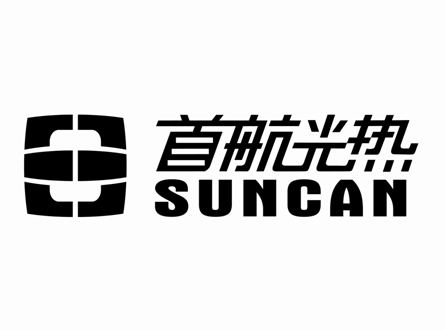 首航光热
SUNCAN